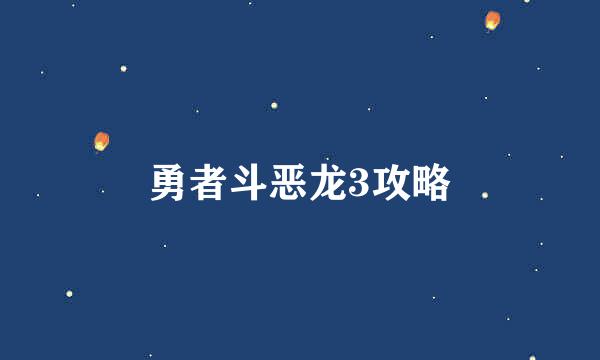 勇者斗恶龙3攻略